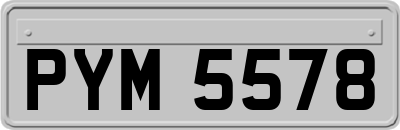 PYM 5578